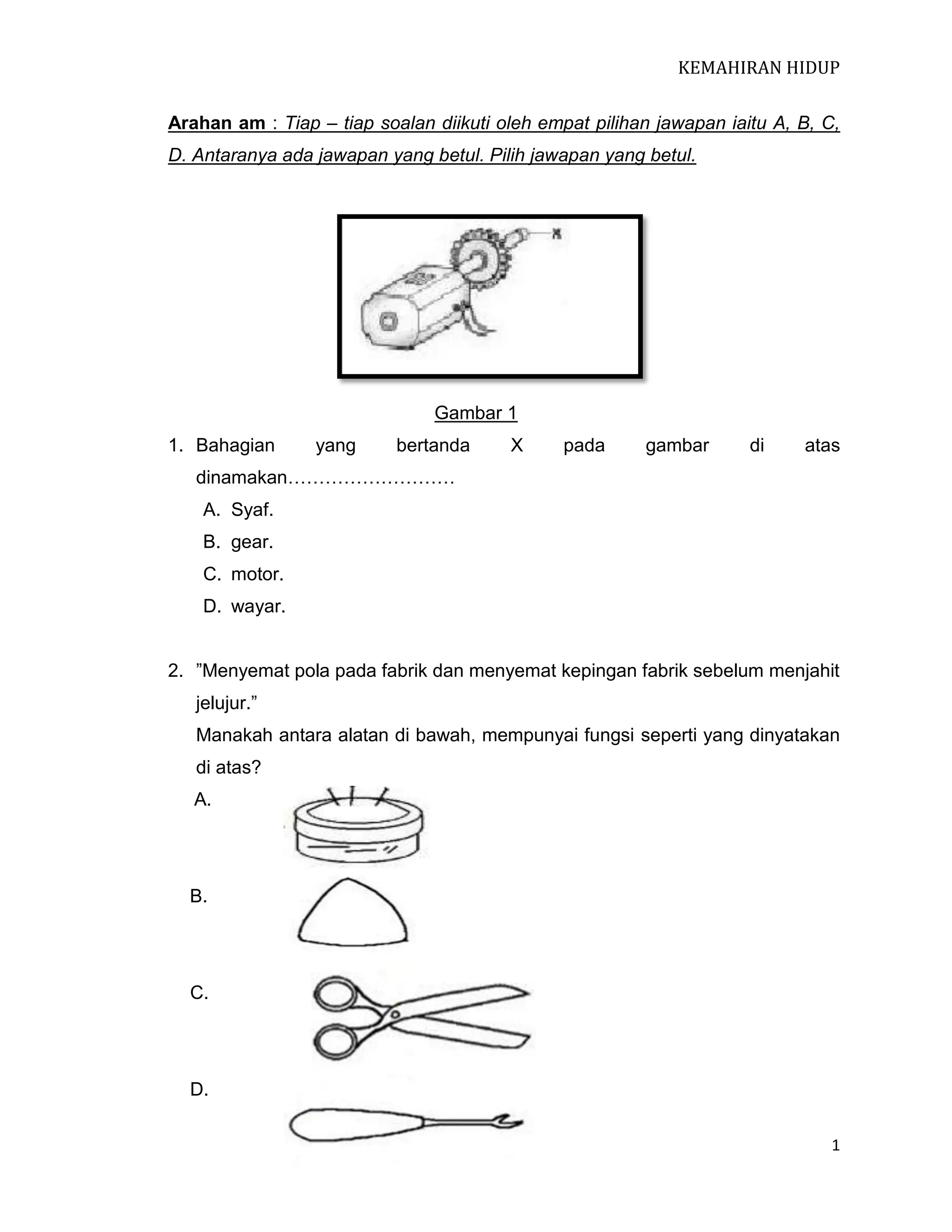 KEMAHIRAN HIDUP

Arahan am : Tiap – tiap soalan diikuti oleh empat pilihan jawapan iaitu A, B, C, D. Antaranya ada jawapan yang betul. Pilih jawapan yang betul.

X

Gambar 1

1. Bahagian yang bertanda X pada gambar di atas dinamakan………………………
A. Syaf.
B. gear.
C. motor.
D. wayar.

2. ”Menyemat pola pada fabrik dan menyemat kepingan fabrik sebelum menjahit jelujur.”
Manakah antara alatan di bawah, mempunyai fungsi seperti yang dinyatakan di atas?
A.
B.
C.
D.

1